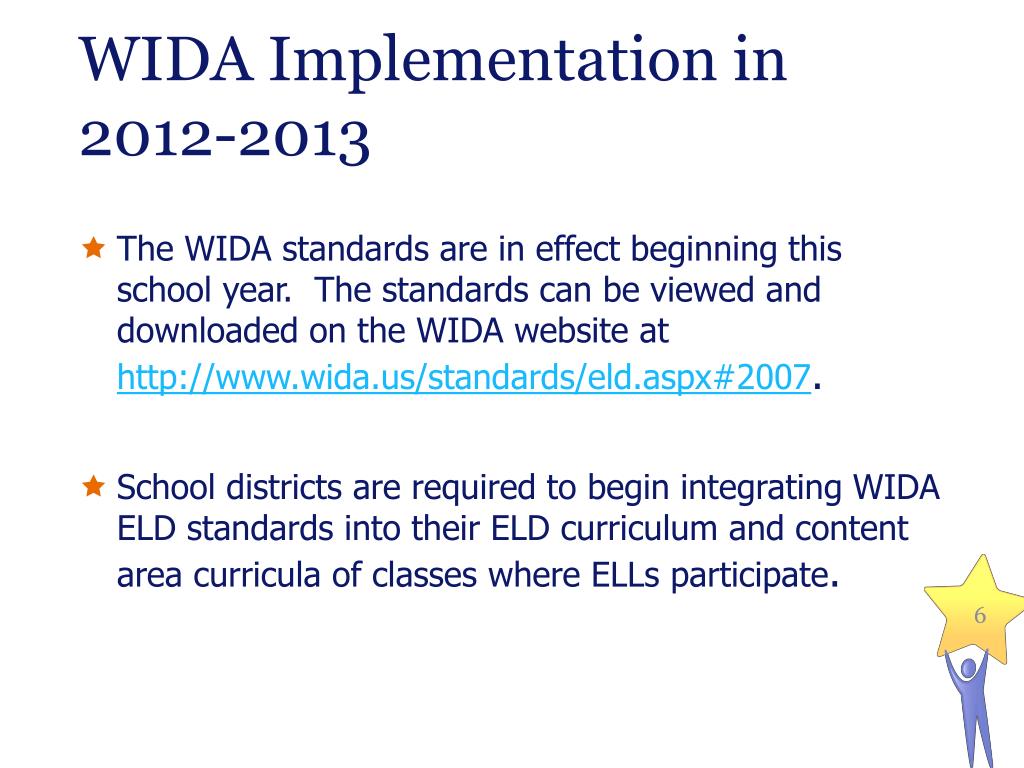 WIDA Implementation in 2012-2013

The WIDA standards are in effect beginning this school year.  The standards can be viewed and downloaded on the WIDA website at http://www.wida.us/standards/eld.aspx#2007.

School districts are required to begin integrating WIDA ELD standards into their ELD curriculum and content area curricula of classes where ELLs participate.

6